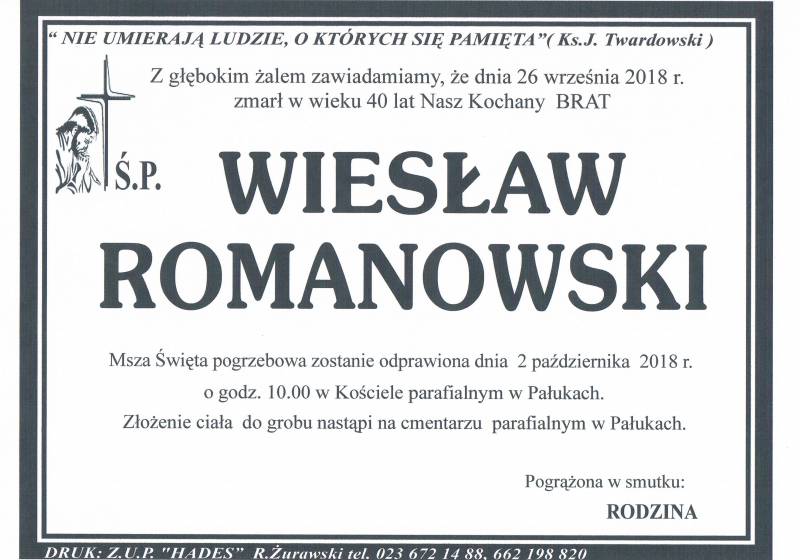 " NIE UMIERAJĄ LUDZIE, O KTÓRYCH SIĘ PAMIĘTA"( Ks.J. Twardowski )

Z głębokim żalem zawiadamiamy, że dnia 26 września 2018 r. zmarł w wieku 40 lat Nasz Kochany BRAT

Ś.P.

WIESŁAW ROMANOWSKI

Msza Święta pogrzebowa zostanie odprawiona dnia 2 października 2018 r. o godz. 10.00 w Kościele parafialnym w Pałukach. Złożenie ciała do grobu nastąpi na cmentarzu parafialnym w Pałukach.

Pogrążona w smutku:

RODZINA

DRUK: Z.U.P. "HADES" R.Żurawski tel. 023 672 14 88, 662 198 820